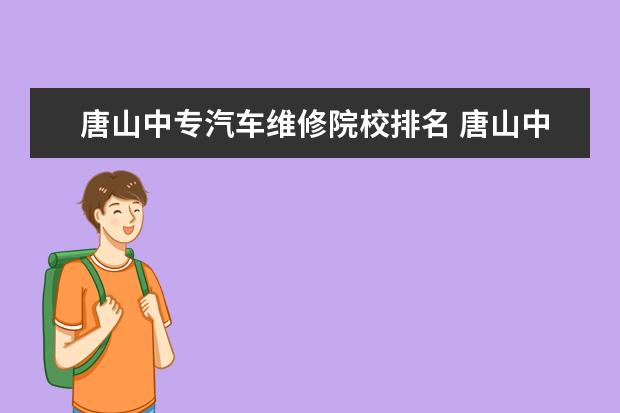 唐山中专汽车维修院校排名 唐山中